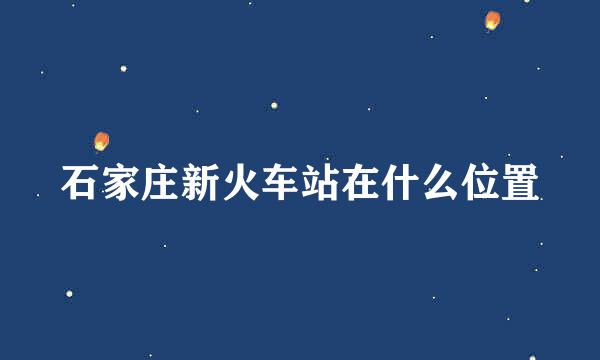 石家庄新火车站在什么位置